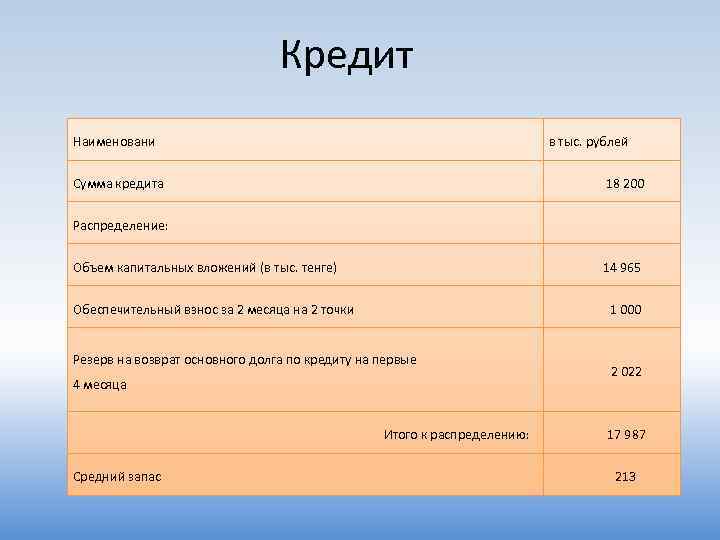 Кредит

| Наименовани | в тыс. рублей |
|---|---|
| Сумма кредита | 18 200 |
| Распределение: | |
| Объем капитальных вложений (в тыс. тенге) | 14 965 |
| Обеспечительный взнос за 2 месяца на 2 точки | 1 000 |
| Резерв на возврат основного долга по кредиту на первые 4 месяца | 2 022 |
| Итого к распределению: | 17 987 |
| Средний запас | 213 |